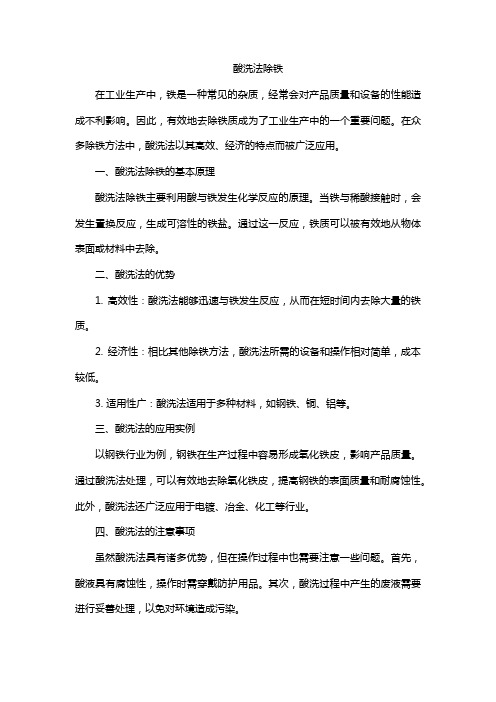 酸洗法除铁

在工业生产中，铁是一种常见的杂质，经常会对产品质量和设备的性能造成不利影响。因此，有效地去除铁质成为了工业生产中的一个重要问题。在众多除铁方法中，酸洗法以其高效、经济的特点而被广泛应用。

一、酸洗法除铁的基本原理

酸洗法除铁主要利用酸与铁发生化学反应的原理。当铁与稀酸接触时，会发生置换反应，生成可溶性的铁盐。通过这一反应，铁质可以被有效地从物体表面或材料中去除。

二、酸洗法的优势

1. 高效性：酸洗法能够迅速与铁发生反应，从而在短时间内去除大量的铁质。

2. 经济性：相比其他除铁方法，酸洗法所需的设备和操作相对简单，成本较低。

3. 适用性广：酸洗法适用于多种材料，如钢铁、铜、铝等。

三、酸洗法的应用实例

以钢铁行业为例，钢铁在生产过程中容易形成氧化铁皮，影响产品质量。通过酸洗法处理，可以有效地去除氧化铁皮，提高钢铁的表面质量和耐腐蚀性。此外，酸洗法还广泛应用于电镀、冶金、化工等行业。

四、酸洗法的注意事项

虽然酸洗法具有诸多优势，但在操作过程中也需要注意一些问题。首先，酸液具有腐蚀性，操作时需穿戴防护用品。其次，酸洗过程中产生的废液需要进行妥善处理，以免对环境造成污染。